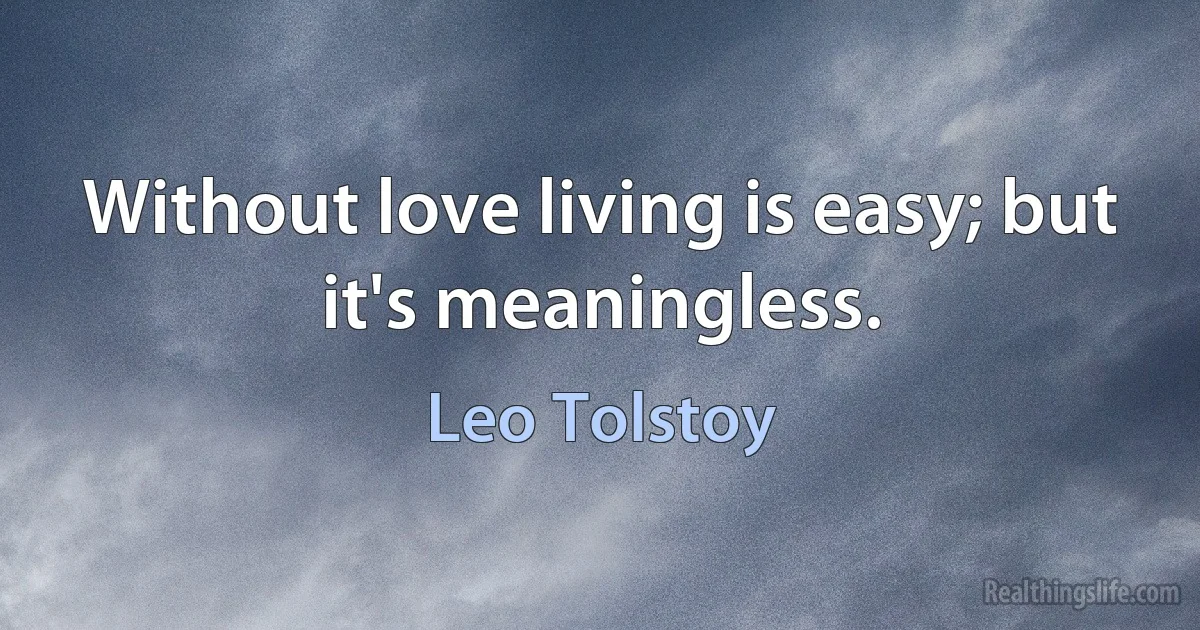 Without love living is easy; but it's meaningless.

Leo Tolstoy

Realthingslife.com